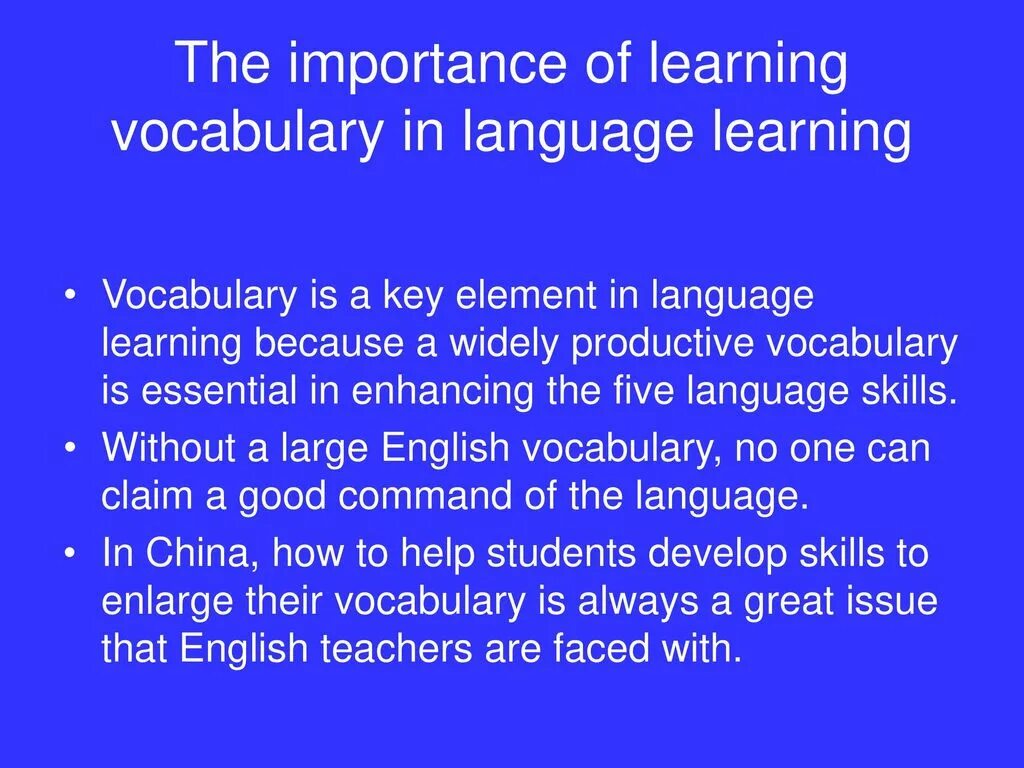 The importance of learning vocabulary in language learning

• Vocabulary is a key element in language learning because a widely productive vocabulary is essential in enhancing the five language skills.
• Without a large English vocabulary, no one can claim a good command of the language.
• In China, how to help students develop skills to enlarge their vocabulary is always a great issue that English teachers are faced with.